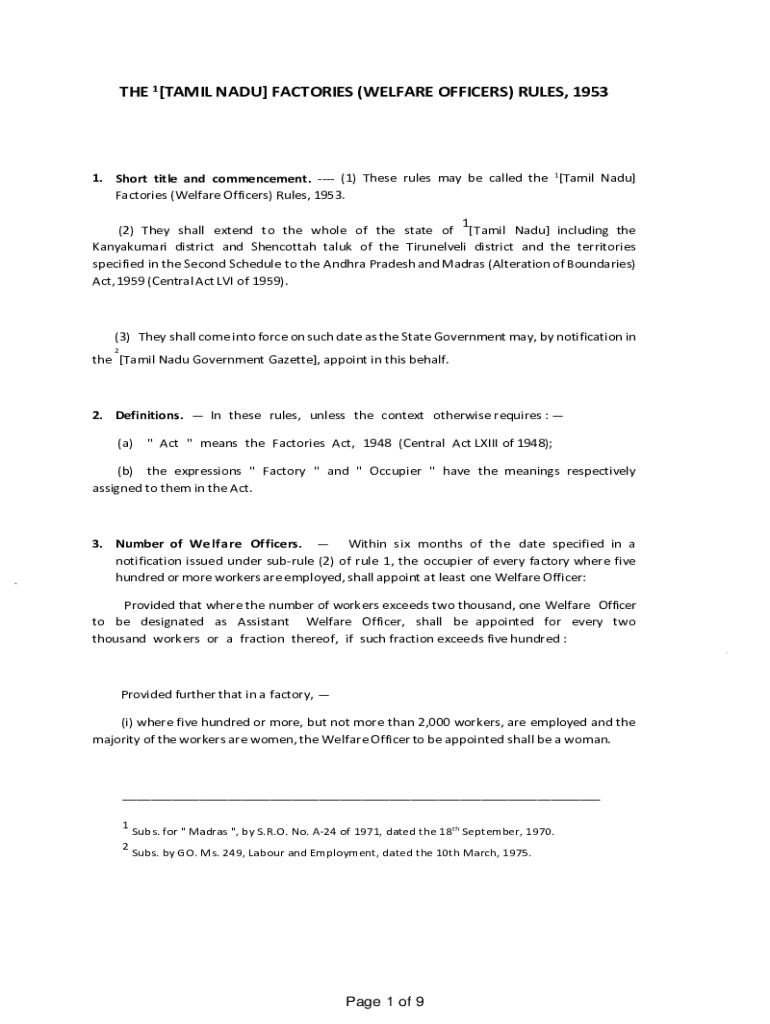 THE $^1$[TAMIL NADU] FACTORIES (WELFARE OFFICERS) RULES, 1953

1. Short title and commencement. ---- (1) These rules may be called the $^1$[Tamil Nadu] Factories (Welfare Officers) Rules, 1953.

(2) They shall extend to the whole of the state of $^1$[Tamil Nadu] including the Kanyakumari district and Shencottah taluk of the Tirunelveli district and the territories specified in the Second Schedule to the Andhra Pradesh and Madras (Alteration of Boundaries) Act, 1959 (Central Act LVI of 1959).

(3) They shall come into force on such date as the State Government may, by notification in the $^2$[Tamil Nadu Government Gazette], appoint in this behalf.

2. Definitions. — In these rules, unless the context otherwise requires : —

(a) " Act " means the Factories Act, 1948 (Central Act LXIII of 1948);

(b) the expressions " Factory " and " Occupier " have the meanings respectively assigned to them in the Act.

3. Number of Welfare Officers. — Within six months of the date specified in a notification issued under sub-rule (2) of rule 1, the occupier of every factory where five hundred or more workers are employed, shall appoint at least one Welfare Officer:

Provided that where the number of workers exceeds two thousand, one Welfare Officer to be designated as Assistant Welfare Officer, shall be appointed for every two thousand workers or a fraction thereof, if such fraction exceeds five hundred :

Provided further that in a factory, —

(i) where five hundred or more, but not more than 2,000 workers, are employed and the majority of the workers are women, the Welfare Officer to be appointed shall be a woman.

$^1$ Subs. for " Madras ", by S.R.O. No. A-24 of 1971, dated the 18$^{th}$ September, 1970.

$^2$ Subs. by GO. Ms. 249, Labour and Employment, dated the 10th March, 1975.

Page 1 of 9